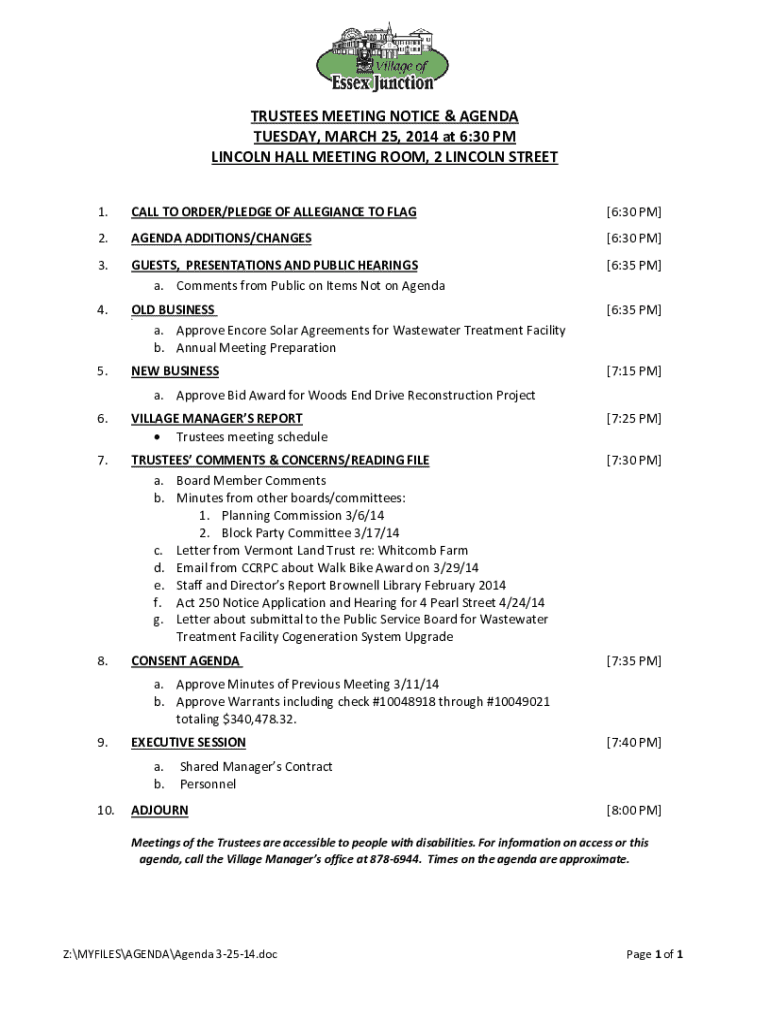 Village of
Essex Junction

TRUSTEES MEETING NOTICE & AGENDA
TUESDAY, MARCH 25, 2014 at 6:30 PM
LINCOLN HALL MEETING ROOM, 2 LINCOLN STREET

1. CALL TO ORDER/PLEDGE OF ALLEGIANCE TO FLAG [6:30 PM]

2. AGENDA ADDITIONS/CHANGES [6:30 PM]

3. GUESTS, PRESENTATIONS AND PUBLIC HEARINGS [6:35 PM]
a. Comments from Public on Items Not on Agenda

4. OLD BUSINESS [6:35 PM]
a. Approve Encore Solar Agreements for Wastewater Treatment Facility
b. Annual Meeting Preparation

5. NEW BUSINESS [7:15 PM]
a. Approve Bid Award for Woods End Drive Reconstruction Project

6. VILLAGE MANAGER'S REPORT [7:25 PM]
• Trustees meeting schedule

7. TRUSTEES' COMMENTS & CONCERNS/READING FILE [7:30 PM]
a. Board Member Comments
b. Minutes from other boards/committees:
1. Planning Commission 3/6/14
2. Block Party Committee 3/17/14
c. Letter from Vermont Land Trust re: Whitcomb Farm
d. Email from CCRPC about Walk Bike Award on 3/29/14
e. Staff and Director's Report Brownell Library February 2014
f. Act 250 Notice Application and Hearing for 4 Pearl Street 4/24/14
g. Letter about submittal to the Public Service Board for Wastewater Treatment Facility Cogeneration System Upgrade

8. CONSENT AGENDA [7:35 PM]
a. Approve Minutes of Previous Meeting 3/11/14
b. Approve Warrants including check #10048918 through #10049021 totaling $340,478.32.

9. EXECUTIVE SESSION [7:40 PM]
a. Shared Manager's Contract
b. Personnel

10. ADJOURN [8:00 PM]

Meetings of the Trustees are accessible to people with disabilities. For information on access or this agenda, call the Village Manager's office at 878-6944. Times on the agenda are approximate.

Z:\MYFILES\AGENDA\Agenda 3-25-14.doc

Page 1 of 1